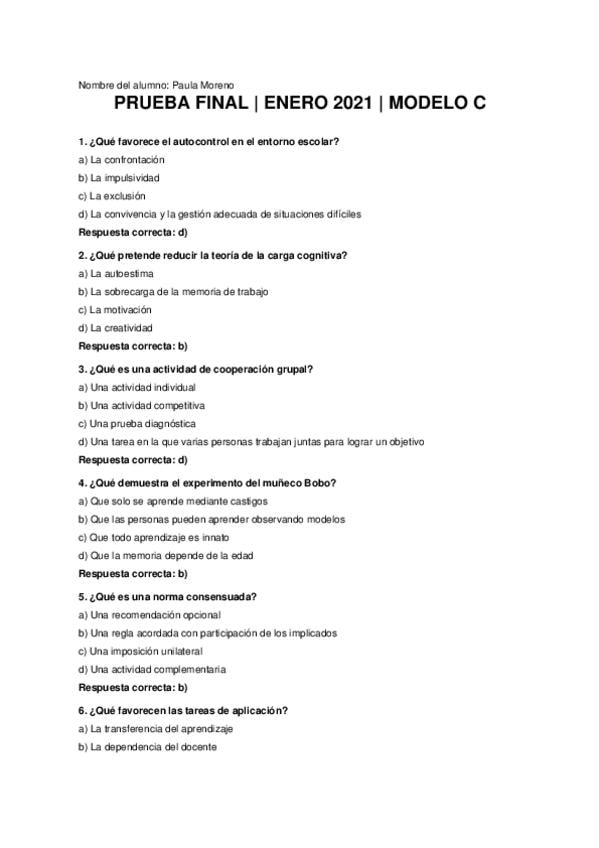 Nombre del alumno: Paula Moreno

PRUEBA FINAL | ENERO 2021 | MODELO C

1. ¿Qué favorece el autocontrol en el entorno escolar?
a) La confrontación
b) La impulsividad
c) La exclusión
d) La convivencia y la gestión adecuada de situaciones difíciles
Respuesta correcta: d)

2. ¿Qué pretende reducir la teoría de la carga cognitiva?
a) La autoestima
b) La sobrecarga de la memoria de trabajo
c) La motivación
d) La creatividad
Respuesta correcta: b)

3. ¿Qué es una actividad de cooperación grupal?
a) Una actividad individual
b) Una actividad competitiva
c) Una prueba diagnóstica
d) Una tarea en la que varias personas trabajan juntas para lograr un objetivo
Respuesta correcta: d)

4. ¿Qué demuestra el experimento del muñeco Bobo?
a) Que solo se aprende mediante castigos
b) Que las personas pueden aprender observando modelos
c) Que todo aprendizaje es innato
d) Que la memoria depende de la edad
Respuesta correcta: b)

5. ¿Qué es una norma consensuada?
a) Una recomendación opcional
b) Una regla acordada con participación de los implicados
c) Una imposición unilateral
d) Una actividad complementaria
Respuesta correcta: b)

6. ¿Qué favorecen las tareas de aplicación?
a) La transferencia del aprendizaje
b) La dependencia del docente